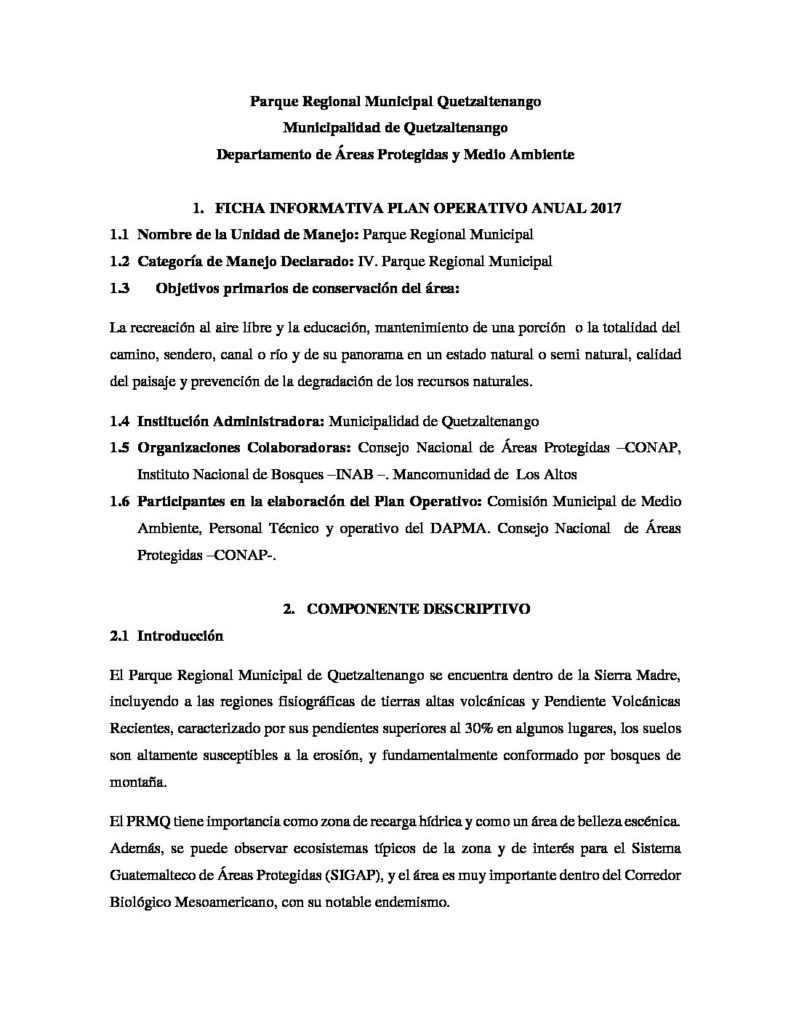 Parque Regional Municipal Quetzaltenango
Municipalidad de Quetzaltenango
Departamento de Áreas Protegidas y Medio Ambiente

1. FICHA INFORMATIVA PLAN OPERATIVO ANUAL 2017

1.1 Nombre de la Unidad de Manejo: Parque Regional Municipal

1.2 Categoría de Manejo Declarado: IV. Parque Regional Municipal

1.3 Objetivos primarios de conservación del área:

La recreación al aire libre y la educación, mantenimiento de una porción o la totalidad del camino, sendero, canal o río y de su panorama en un estado natural o semi natural, calidad del paisaje y prevención de la degradación de los recursos naturales.

1.4 Institución Administradora: Municipalidad de Quetzaltenango

1.5 Organizaciones Colaboradoras: Consejo Nacional de Áreas Protegidas –CONAP, Instituto Nacional de Bosques –INAB –. Mancomunidad de Los Altos

1.6 Participantes en la elaboración del Plan Operativo: Comisión Municipal de Medio Ambiente, Personal Técnico y operativo del DAPMA. Consejo Nacional de Áreas Protegidas –CONAP-.

2. COMPONENTE DESCRIPTIVO

2.1 Introducción

El Parque Regional Municipal de Quetzaltenango se encuentra dentro de la Sierra Madre, incluyendo a las regiones fisiográficas de tierras altas volcánicas y Pendiente Volcánicas Recientes, caracterizado por sus pendientes superiores al 30% en algunos lugares, los suelos son altamente susceptibles a la erosión, y fundamentalmente conformado por bosques de montaña.

El PRMQ tiene importancia como zona de recarga hídrica y como un área de belleza escénica. Además, se puede observar ecosistemas típicos de la zona y de interés para el Sistema Guatemalteco de Áreas Protegidas (SIGAP), y el área es muy importante dentro del Corredor Biológico Mesoamericano, con su notable endemismo.